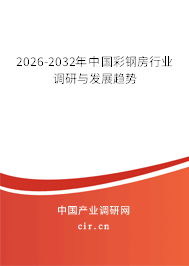 2026-2032年中国彩钢房行业调研与发展趋势

中国产业调研网
cir.cn